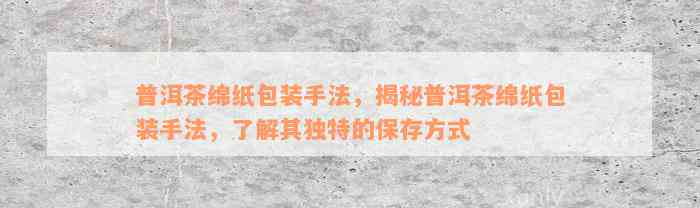 普洱茶绵纸包装手法，揭秘普洱茶绵纸包装手法，了解其独特的保存方式